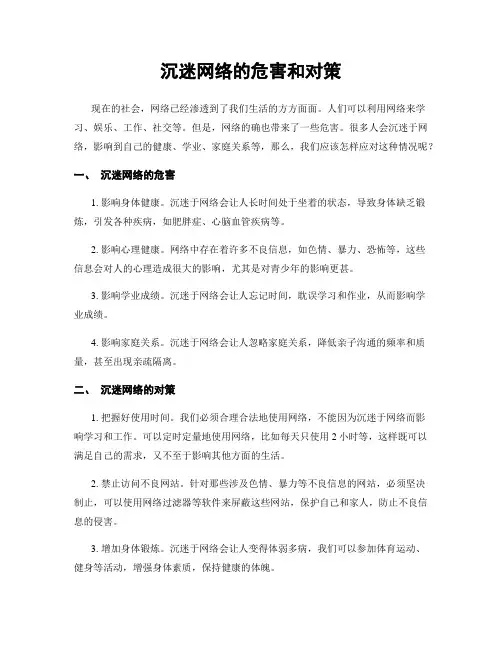 沉迷网络的危害和对策

现在的社会，网络已经渗透到了我们生活的方方面面。人们可以利用网络来学习、娱乐、工作、社交等。但是，网络的确也带来了一些危害。很多人会沉迷于网络，影响到自己的健康、学业、家庭关系等，那么，我们应该怎样应对这种情况呢？

一、 沉迷网络的危害

1. 影响身体健康。沉迷于网络会让人长时间处于坐着的状态，导致身体缺乏锻炼，引发各种疾病，如肥胖症、心脑血管疾病等。

2. 影响心理健康。网络中存在着许多不良信息，如色情、暴力、恐怖等，这些信息会对人的心理造成很大的影响，尤其是对青少年的影响更甚。

3. 影响学业成绩。沉迷于网络会让人忘记时间，耽误学习和作业，从而影响学业成绩。

4. 影响家庭关系。沉迷于网络会让人忽略家庭关系，降低亲子沟通的频率和质量，甚至出现亲疏隔离。

二、 沉迷网络的对策

1. 把握好使用时间。我们必须合理合法地使用网络，不能因为沉迷于网络而影响学习和工作。可以定时定量地使用网络，比如每天只使用 2 小时等，这样既可以满足自己的需求，又不至于影响其他方面的生活。

2. 禁止访问不良网站。针对那些涉及色情、暴力等不良信息的网站，必须坚决制止，可以使用网络过滤器等软件来屏蔽这些网站，保护自己和家人，防止不良信息的侵害。

3. 增加身体锻炼。沉迷于网络会让人变得体弱多病，我们可以参加体育运动、健身等活动，增强身体素质，保持健康的体魄。